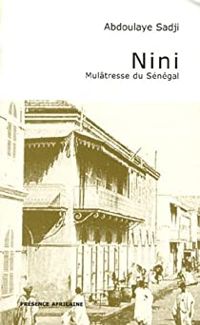 Abdoulaye Sadji

Nini
Mulâtresse du Sénégal

PRÉSENCE AFRICAINE